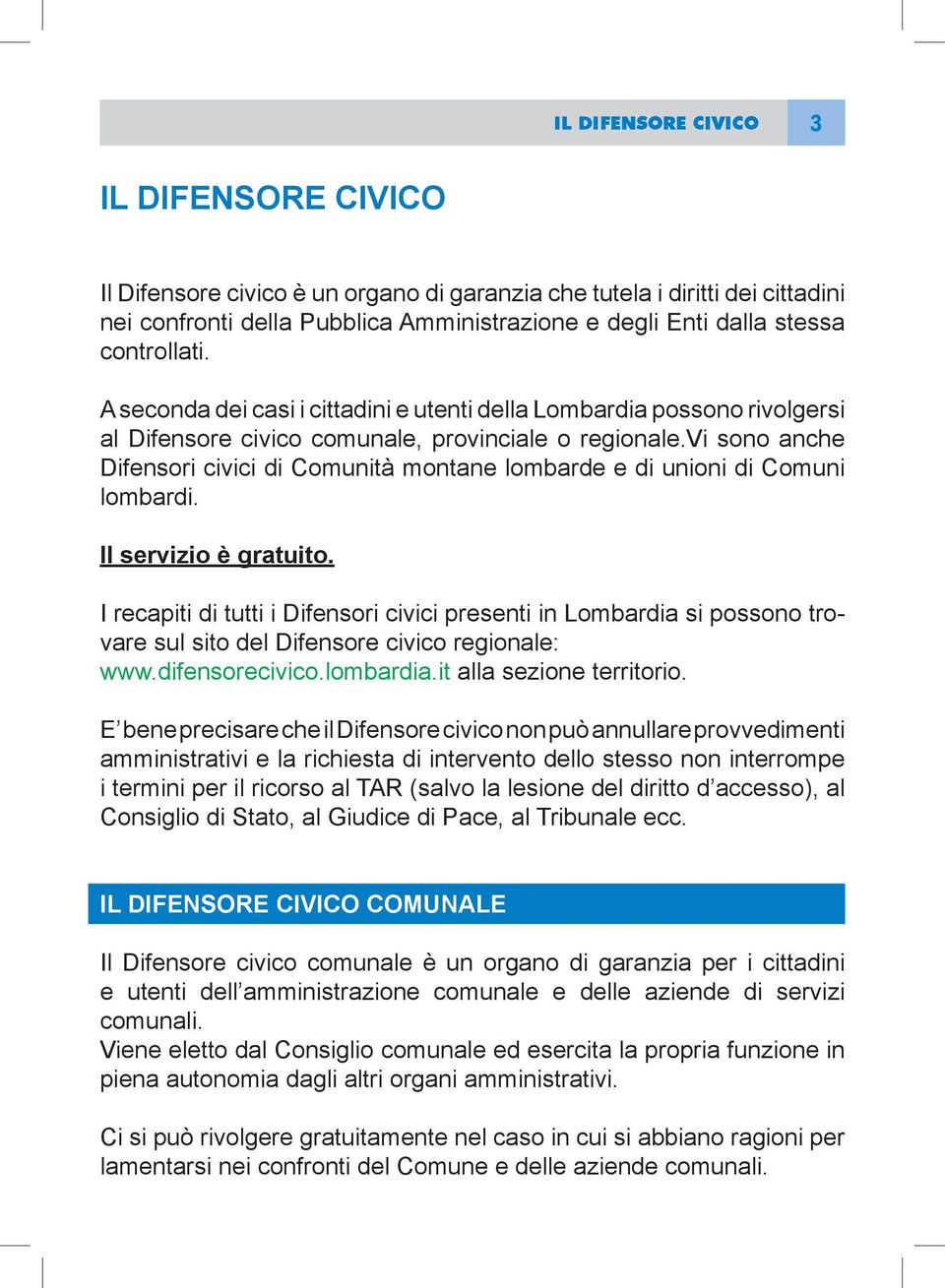 IL DIFENSORE CIVICO 3

IL DIFENSORE CIVICO

Il Difensore civico è un organo di garanzia che tutela i diritti dei cittadini nei confronti della Pubblica Amministrazione e degli Enti dalla stessa controllati.

A seconda dei casi i cittadini e utenti della Lombardia possono rivolgersi al Difensore civico comunale, provinciale o regionale.Vi sono anche Difensori civici di Comunità montane lombarde e di unioni di Comuni lombardi.

Il servizio è gratuito.

I recapiti di tutti i Difensori civici presenti in Lombardia si possono trovare sul sito del Difensore civico regionale: www.difensorecivico.lombardia.it alla sezione territorio.

E' bene precisare che il Difensore civico non può annullare provvedimenti amministrativi e la richiesta di intervento dello stesso non interrompe i termini per il ricorso al TAR (salvo la lesione del diritto d'accesso), al Consiglio di Stato, al Giudice di Pace, al Tribunale ecc.

IL DIFENSORE CIVICO COMUNALE

Il Difensore civico comunale è un organo di garanzia per i cittadini e utenti dell'amministrazione comunale e delle aziende di servizi comunali.
Viene eletto dal Consiglio comunale ed esercita la propria funzione in piena autonomia dagli altri organi amministrativi.

Ci si può rivolgere gratuitamente nel caso in cui si abbiano ragioni per lamentarsi nei confronti del Comune e delle aziende comunali.